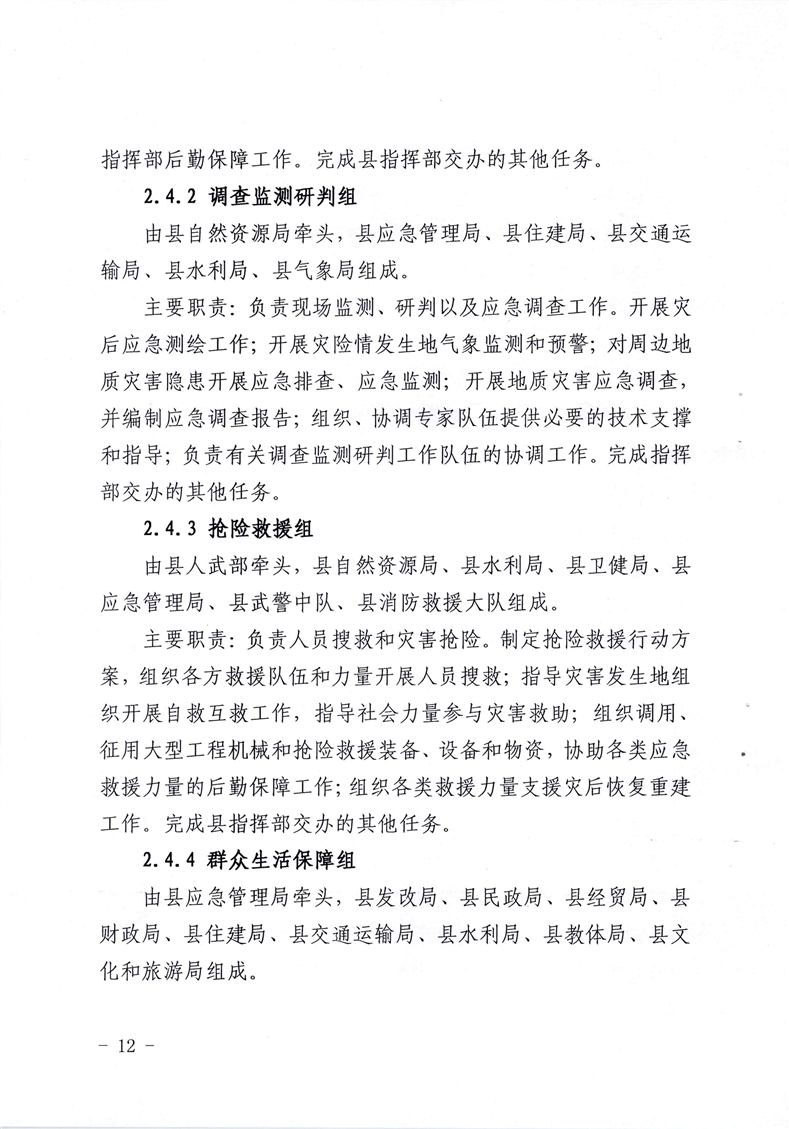 指挥部后勤保障工作。完成县指挥部交办的其他任务。

2.4.2 调查监测研判组

由县自然资源局牵头，县应急管理局、县住建局、县交通运输局、县水利局、县气象局组成。

主要职责：负责现场监测、研判以及应急调查工作。开展灾后应急测绘工作；开展灾险情发生地气象监测和预警；对周边地质灾害隐患开展应急排查、应急监测；开展地质灾害应急调查，并编制应急调查报告；组织、协调专家队伍提供必要的技术支撑和指导；负责有关调查监测研判工作队伍的协调工作。完成指挥部交办的其他任务。

2.4.3 抢险救援组

由县人武部牵头，县自然资源局、县水利局、县卫健局、县应急管理局、县武警中队、县消防救援大队组成。

主要职责：负责人员搜救和灾害抢险。制定抢险救援行动方案，组织各方救援队伍和力量开展人员搜救；指导灾害发生地组织开展自救互救工作，指导社会力量参与灾害救助；组织调用、征用大型工程机械和抢险救援装备、设备和物资，协助各类应急救援力量的后勤保障工作；组织各类救援力量支援灾后恢复重建工作。完成县指挥部交办的其他任务。

2.4.4 群众生活保障组

由县应急管理局牵头，县发改局、县民政局、县经贸局、县财政局、县住建局、县交通运输局、县水利局、县教体局、县文化和旅游局组成。

－ 12 －